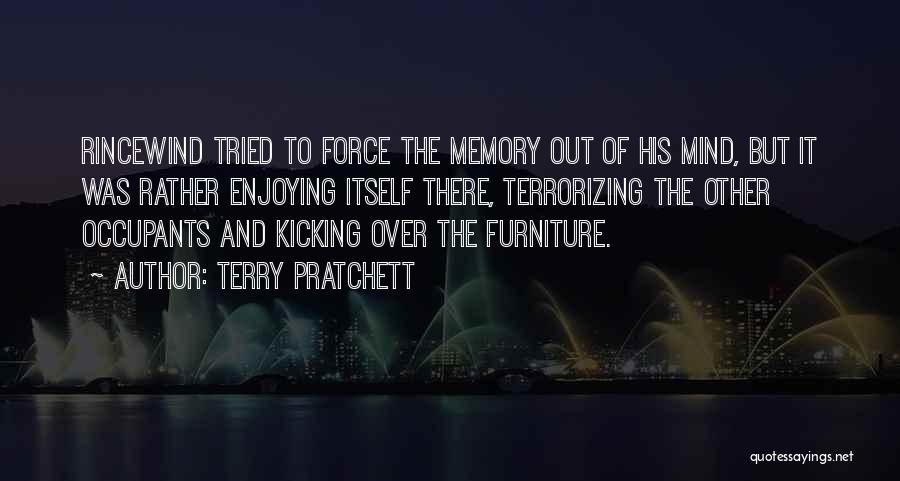 RINCEWIND TRIED TO FORCE THE MEMORY OUT OF HIS MIND, BUT IT WAS RATHER ENJOYING ITSELF THERE, TERRORIZING THE OTHER OCCUPANTS AND KICKING OVER THE FURNITURE.

~ AUTHOR: TERRY PRATCHETT

quotessayings.net